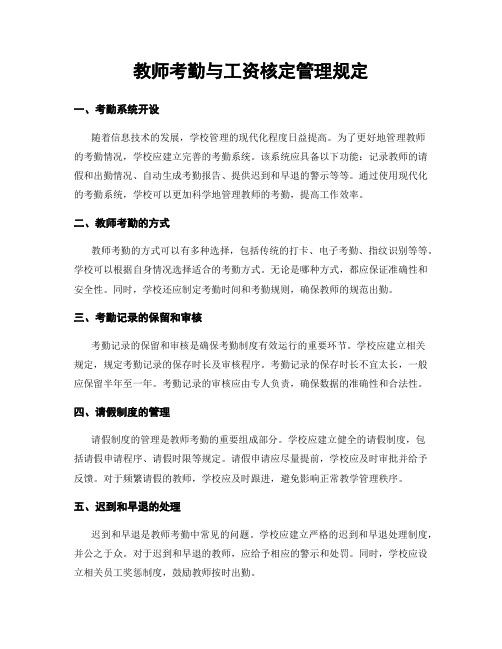 教师考勤与工资核定管理规定

一、考勤系统开设

随着信息技术的发展，学校管理的现代化程度日益提高。为了更好地管理教师的考勤情况，学校应建立完善的考勤系统。该系统应具备以下功能：记录教师的请假和出勤情况、自动生成考勤报告、提供迟到和早退的警示等等。通过使用现代化的考勤系统，学校可以更加科学地管理教师的考勤，提高工作效率。

二、教师考勤的方式

教师考勤的方式可以有多种选择，包括传统的打卡、电子考勤、指纹识别等等。学校可以根据自身情况选择适合的考勤方式。无论是哪种方式，都应保证准确性和安全性。同时，学校还应制定考勤时间和考勤规则，确保教师的规范出勤。

三、考勤记录的保留和审核

考勤记录的保留和审核是确保考勤制度有效运行的重要环节。学校应建立相关规定，规定考勤记录的保存时长及审核程序。考勤记录的保存时长不宜太长，一般应保留半年至一年。考勤记录的审核应由专人负责，确保数据的准确性和合法性。

四、请假制度的管理

请假制度的管理是教师考勤的重要组成部分。学校应建立健全的请假制度，包括请假申请程序、请假时限等规定。请假申请应尽量提前，学校应及时审批并给予反馈。对于频繁请假的教师，学校应及时跟进，避免影响正常教学管理秩序。

五、迟到和早退的处理

迟到和早退是教师考勤中常见的问题。学校应建立严格的迟到和早退处理制度，并公之于众。对于迟到和早退的教师，应给予相应的警示和处罚。同时，学校应设立相关员工奖惩制度，鼓励教师按时出勤。